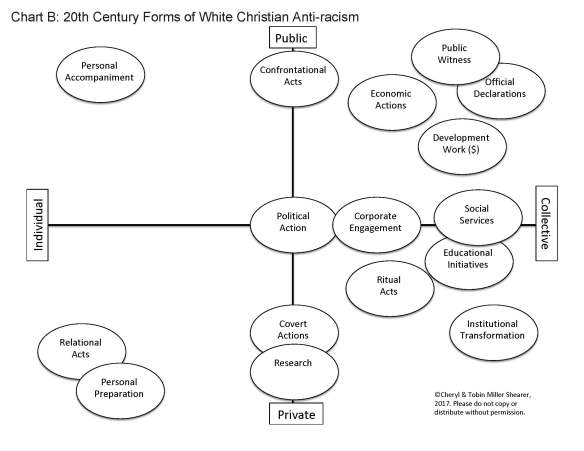 Chart B: 20th Century Forms of White Christian Anti-racism

Public

Personal Accompaniment

Confrontational Acts

Public Witness

Official Declarations

Economic Actions

Development Work ($)

Individual

Political Action

Corporate Engagement

Social Services

Collective

Educational Initiatives

Ritual Acts

Institutional Transformation

Covert Actions

Research

Relational Acts

Personal Preparation

Private

©Cheryl & Tobin Miller Shearer, 2017. Please do not copy or distribute without permission.